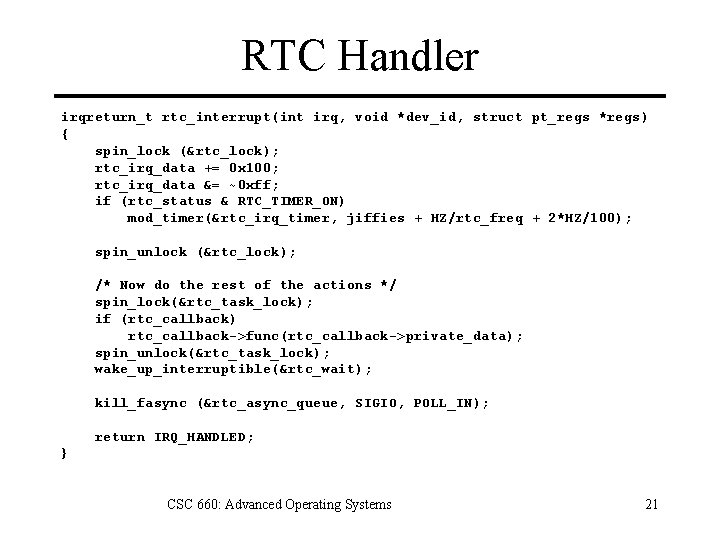 RTC Handler

irqreturn_t rtc_interrupt(int irq, void *dev_id, struct pt_regs *regs)
{
    spin_lock (&rtc_lock);
    rtc_irq_data += 0x100;
    rtc_irq_data &= ~0xff;
    if (rtc_status & RTC_TIMER_ON)
        mod_timer(&rtc_irq_timer, jiffies + HZ/rtc_freq + 2*HZ/100);

    spin_unlock (&rtc_lock);

    /* Now do the rest of the actions */
    spin_lock(&rtc_task_lock);
    if (rtc_callback)
        rtc_callback->func(rtc_callback->private_data);
    spin_unlock(&rtc_task_lock);
    wake_up_interruptible(&rtc_wait);

    kill_fasync (&rtc_async_queue, SIGIO, POLL_IN);

    return IRQ_HANDLED;
}

CSC 660: Advanced Operating Systems

21